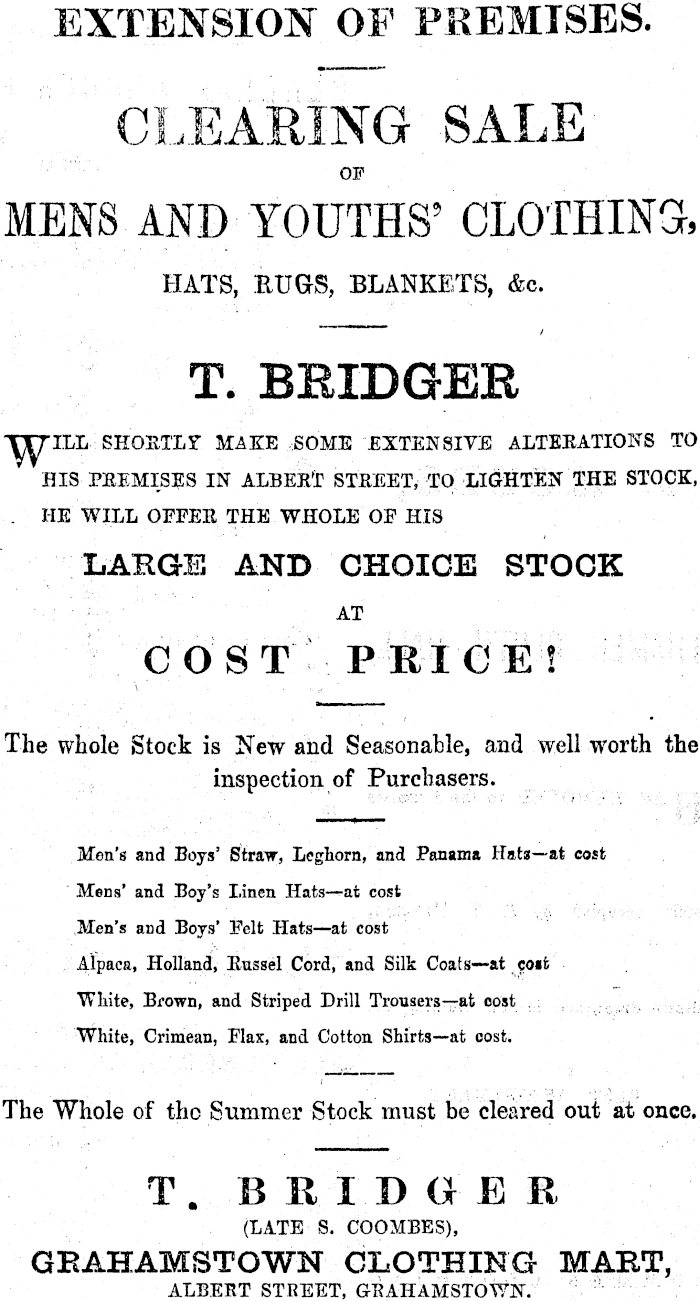 EXTENSION OF PREMISES.

CLEARING SALE

OF

MENS AND YOUTHS' CLOTHING,

HATS, RUGS, BLANKETS, &c.

T. BRIDGER

WILL SHORTLY MAKE SOME EXTENSIVE ALTERATIONS TO HIS PREMISES IN ALBERT STREET, TO LIGHTEN THE STOCK, HE WILL OFFER THE WHOLE OF HIS

LARGE AND CHOICE STOCK

AT

COST PRICE!

The whole Stock is New and Seasonable, and well worth the inspection of Purchasers.

Men's and Boys' Straw, Leghorn, and Panama Hats—at cost

Mens' and Boy's Linen Hats—at cost

Men's and Boys' Felt Hats—at cost

Alpaca, Holland, Russel Cord, and Silk Coats—at cost

White, Brown, and Striped Drill Trousers—at cost

White, Crimean, Flax, and Cotton Shirts—at cost.

The Whole of the Summer Stock must be cleared out at once.

T. BRIDGER

(LATE S. COOMBES),

GRAHAMSTOWN CLOTHING MART,

ALBERT STREET, GRAHAMSTOWN.